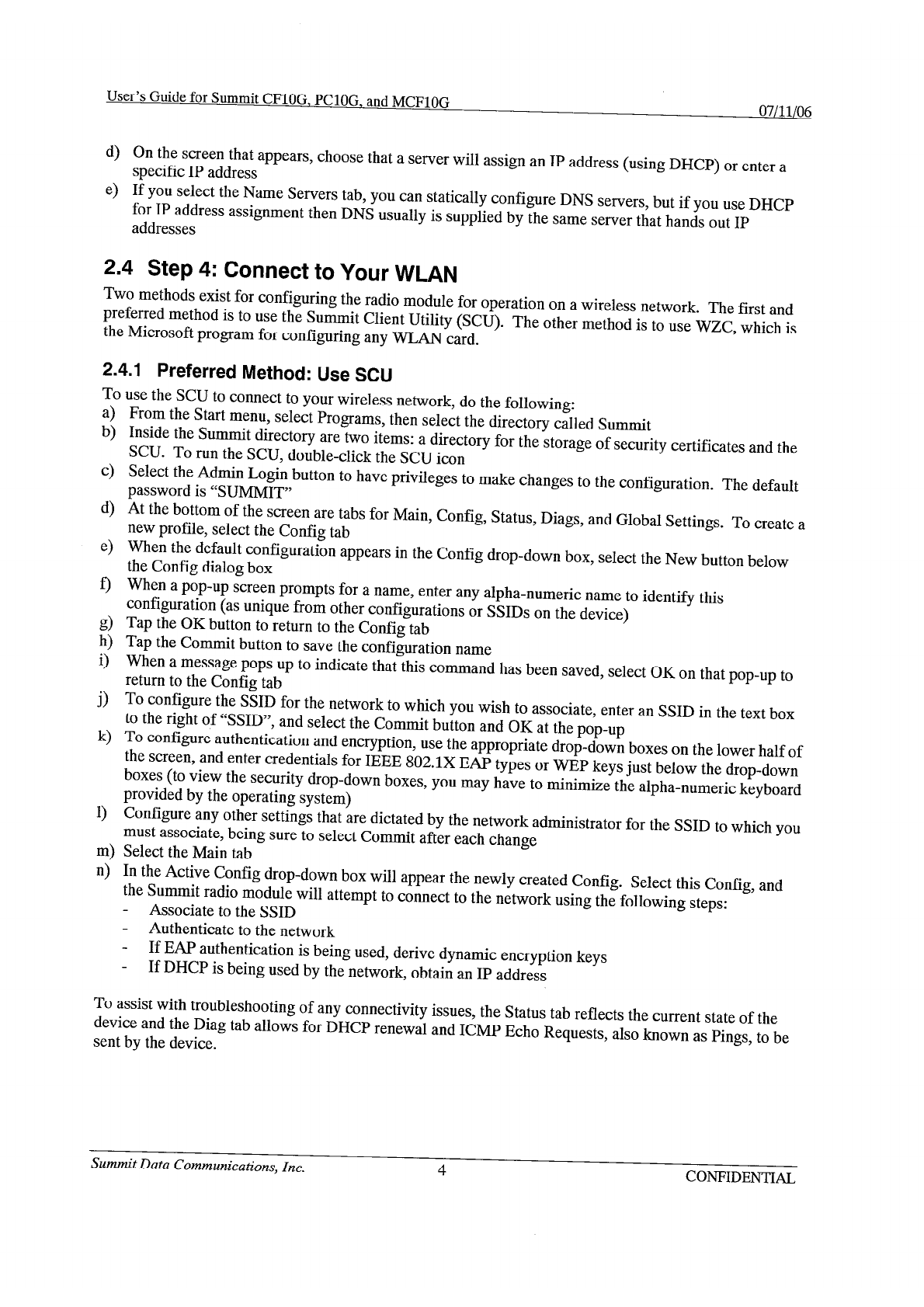 User's Guide for Summit CF10G, PC10G, and MCF10G 07/11/06

d) On the screen that appears, choose that a server will assign an IP address (using DHCP) or enter a specific IP address
e) If you select the Name Servers tab, you can statically configure DNS servers, but if you use DHCP for IP address assignment then DNS usually is supplied by the same server that hands out IP addresses

2.4 Step 4: Connect to Your WLAN

Two methods exist for configuring the radio module for operation on a wireless network. The first and preferred method is to use the Summit Client Utility (SCU). The other method is to use WZC, which is the Microsoft program for configuring any WLAN card.

2.4.1 Preferred Method: Use SCU

To use the SCU to connect to your wireless network, do the following:
a) From the Start menu, select Programs, then select the directory called Summit
b) Inside the Summit directory are two items: a directory for the storage of security certificates and the SCU. To run the SCU, double-click the SCU icon
c) Select the Admin Login button to have privileges to make changes to the configuration. The default password is "SUMMIT"
d) At the bottom of the screen are tabs for Main, Config, Status, Diags, and Global Settings. To create a new profile, select the Config tab
e) When the default configuration appears in the Config drop-down box, select the New button below the Config dialog box
f) When a pop-up screen prompts for a name, enter any alpha-numeric name to identify this configuration (as unique from other configurations or SSIDs on the device)
g) Tap the OK button to return to the Config tab
h) Tap the Commit button to save the configuration name
i) When a message pops up to indicate that this command has been saved, select OK on that pop-up to return to the Config tab
j) To configure the SSID for the network to which you wish to associate, enter an SSID in the text box to the right of "SSID", and select the Commit button and OK at the pop-up
k) To configure authentication and encryption, use the appropriate drop-down boxes on the lower half of the screen, and enter credentials for IEEE 802.1X EAP types or WEP keys just below the drop-down boxes (to view the security drop-down boxes, you may have to minimize the alpha-numeric keyboard provided by the operating system)
l) Configure any other settings that are dictated by the network administrator for the SSID to which you must associate, being sure to select Commit after each change
m) Select the Main tab
n) In the Active Config drop-down box will appear the newly created Config. Select this Config, and the Summit radio module will attempt to connect to the network using the following steps:
- Associate to the SSID
- Authenticate to the network
- If EAP authentication is being used, derive dynamic encryption keys
- If DHCP is being used by the network, obtain an IP address

To assist with troubleshooting of any connectivity issues, the Status tab reflects the current state of the device and the Diag tab allows for DHCP renewal and ICMP Echo Requests, also known as Pings, to be sent by the device.

Summit Data Communications, Inc. 4 CONFIDENTIAL